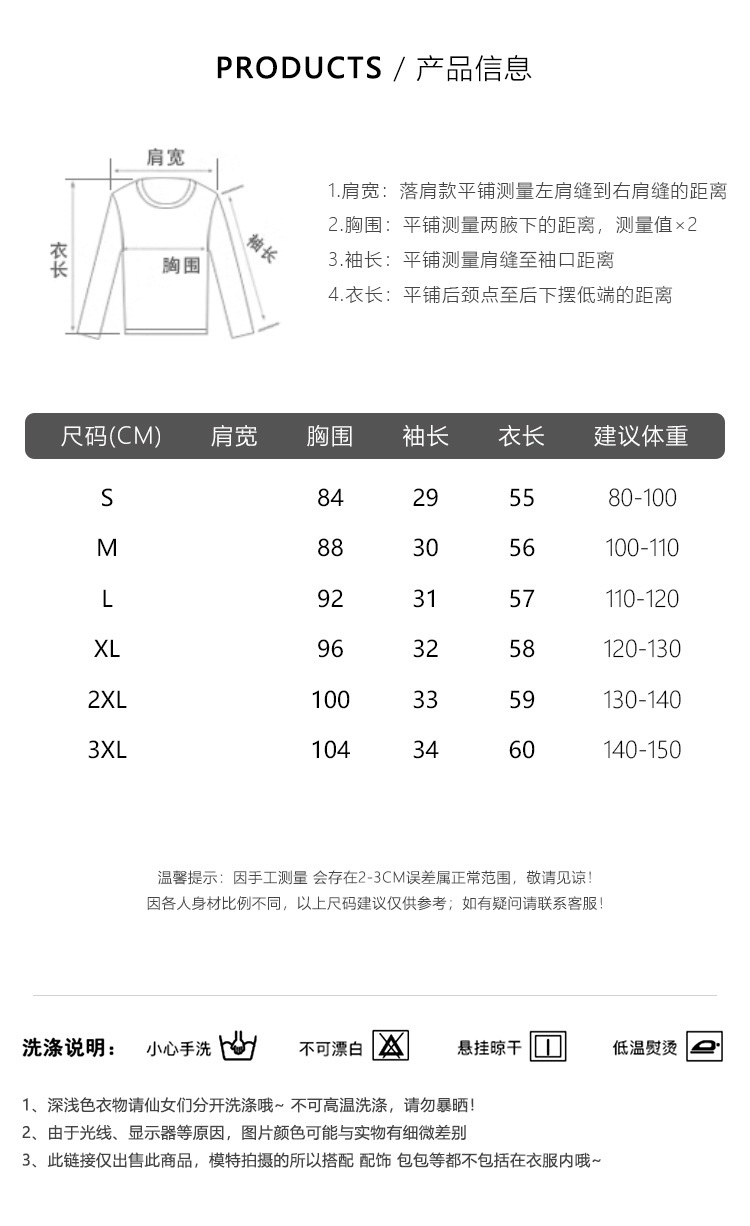 PRODUCTS / 产品信息

肩宽
衣长
胸围
袖长

1.肩宽：落肩款平铺测量左肩缝到右肩缝的距离
2.胸围：平铺测量两腋下的距离，测量值×2
3.袖长：平铺测量肩缝至袖口距离
4.衣长：平铺后颈点至后下摆低端的距离

| 尺码(CM) | 肩宽 | 胸围 | 袖长 | 衣长 | 建议体重 |
|---|---|---|---|---|---|
| S | | 84 | 29 | 55 | 80-100 |
| M | | 88 | 30 | 56 | 100-110 |
| L | | 92 | 31 | 57 | 110-120 |
| XL | | 96 | 32 | 58 | 120-130 |
| 2XL | | 100 | 33 | 59 | 130-140 |
| 3XL | | 104 | 34 | 60 | 140-150 |

温馨提示：因手工测量 会存在2-3CM误差属正常范围，敬请见谅！
因各人身材比例不同，以上尺码建议仅供参考；如有疑问请联系客服！

洗涤说明： 小心手洗 不可漂白 悬挂晾干 低温熨烫

1、深浅色衣物请仙女们分开洗涤哦~ 不可高温洗涤，请勿暴晒！
2、由于光线、显示器等原因，图片颜色可能与实物有细微差别
3、此链接仅出售此商品，模特拍摄的所以搭配 配饰 包包等都不包括在衣服内哦~